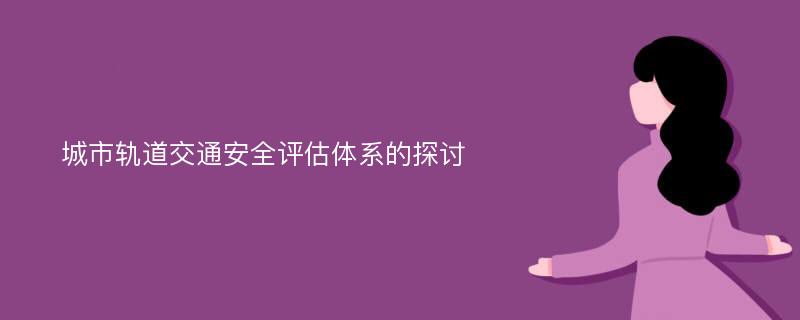 城市轨道交通安全评估体系的探讨